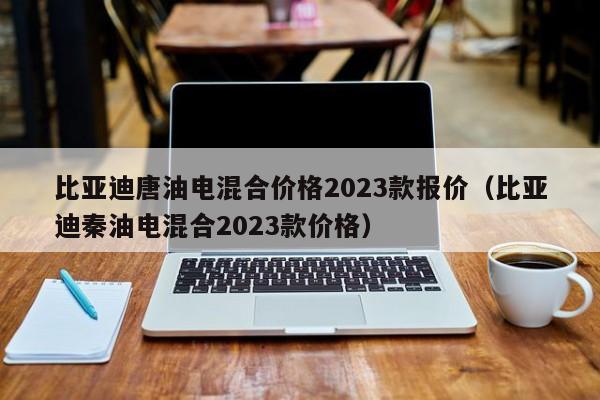 比亚迪唐油电混合价格2023款报价（比亚迪秦油电混合2023款价格）